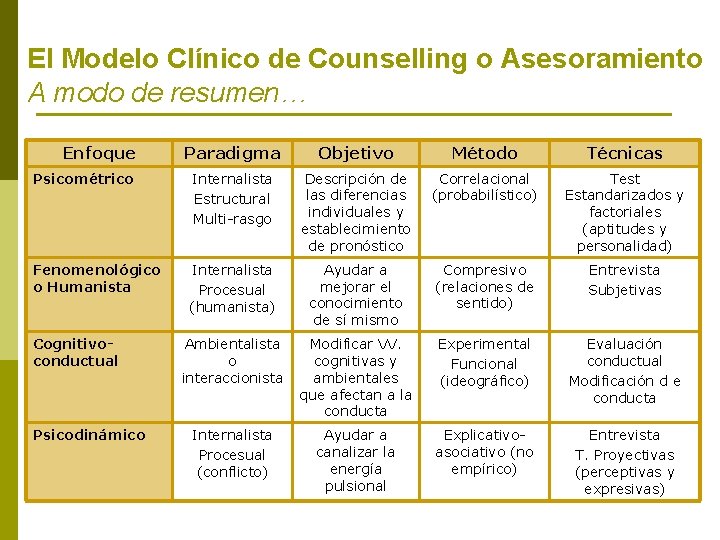 El Modelo Clínico de Counselling o Asesoramiento
A modo de resumen…

| Enfoque | Paradigma | Objetivo | Método | Técnicas |
|---|---|---|---|---|
| Psicométrico | Internalista Estructural Multi-rasgo | Descripción de las diferencias individuales y establecimiento de pronóstico | Correlacional (probabilístico) | Test Estandarizados y factoriales (aptitudes y personalidad) |
| Fenomenológico o Humanista | Internalista Procesual (humanista) | Ayudar a mejorar el conocimiento de sí mismo | Compresivo (relaciones de sentido) | Entrevista Subjetivas |
| Cognitivo-conductual | Ambientalista o interaccionista | Modificar VV. cognitivas y ambientales que afectan a la conducta | Experimental Funcional (ideográfico) | Evaluación conductual Modificación d e conducta |
| Psicodinámico | Internalista Procesual (conflicto) | Ayudar a canalizar la energía pulsional | Explicativo-asociativo (no empírico) | Entrevista T. Proyectivas (perceptivas y expresivas) |